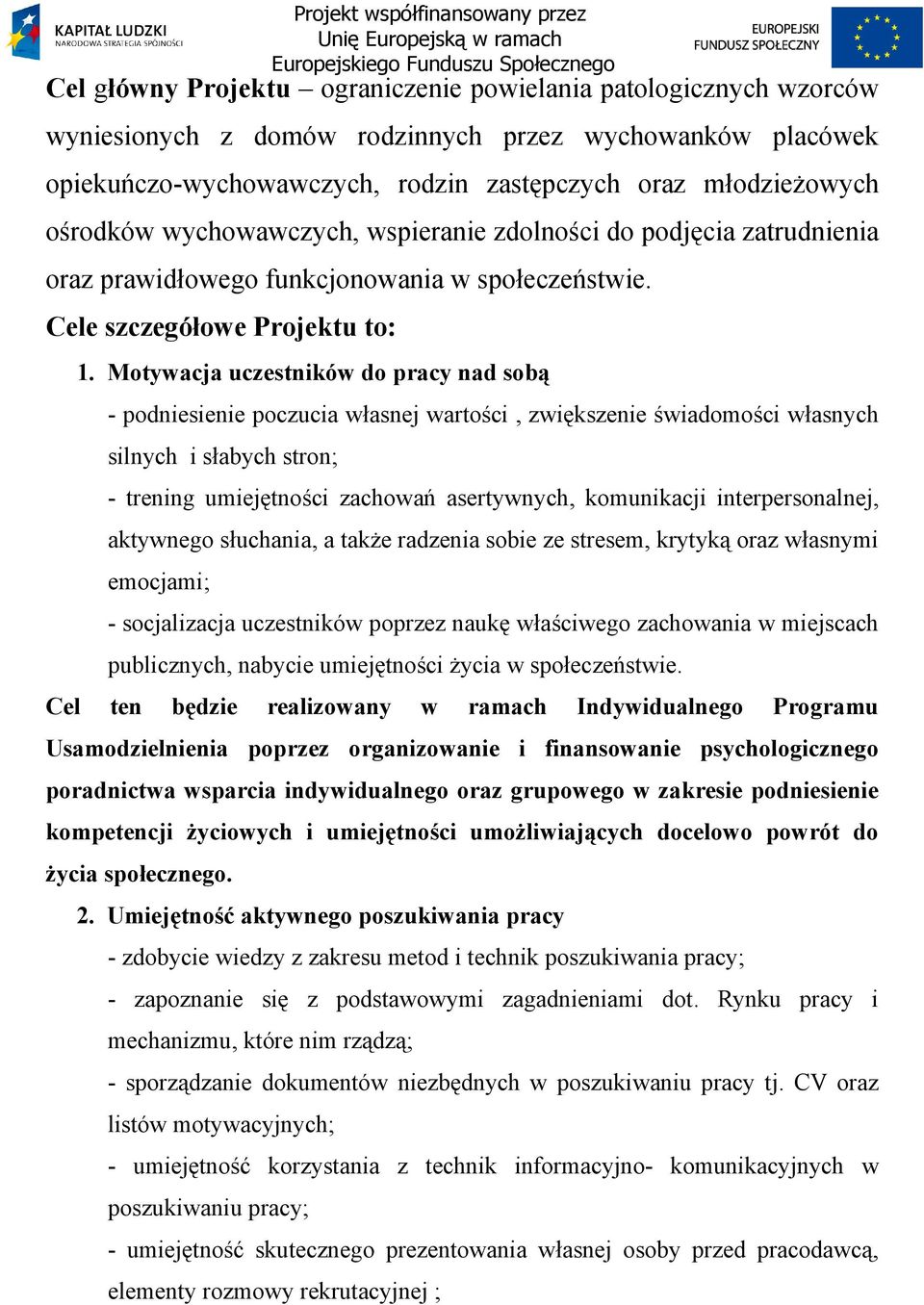 KAPITAŁ LUDZKI
NARODOWA STRATEGIA SPÓJNOŚCI

Projekt współfinansowany przez Unię Europejską w ramach Europejskiego Funduszu Społecznego

EUROPEJSKI FUNDUSZ SPOŁECZNY

Cel główny Projektu – ograniczenie powielania patologicznych wzorców wyniesionych z domów rodzinnych przez wychowanków placówek opiekuńczo-wychowawczych, rodzin zastępczych oraz młodzieżowych ośrodków wychowawczych, wspieranie zdolności do podjęcia zatrudnienia oraz prawidłowego funkcjonowania w społeczeństwie.

Cele szczegółowe Projektu to:

1. Motywacja uczestników do pracy nad sobą

- podniesienie poczucia własnej wartości , zwiększenie świadomości własnych silnych i słabych stron;

- trening umiejętności zachowań asertywnych, komunikacji interpersonalnej, aktywnego słuchania, a także radzenia sobie ze stresem, krytyką oraz własnymi emocjami;

- socjalizacja uczestników poprzez naukę właściwego zachowania w miejscach publicznych, nabycie umiejętności życia w społeczeństwie.

Cel ten będzie realizowany w ramach Indywidualnego Programu Usamodzielnienia poprzez organizowanie i finansowanie psychologicznego poradnictwa wsparcia indywidualnego oraz grupowego w zakresie podniesienie kompetencji życiowych i umiejętności umożliwiających docelowo powrót do życia społecznego.

2. Umiejętność aktywnego poszukiwania pracy

- zdobycie wiedzy z zakresu metod i technik poszukiwania pracy;

- zapoznanie się z podstawowymi zagadnieniami dot. Rynku pracy i mechanizmu, które nim rządzą;

- sporządzanie dokumentów niezbędnych w poszukiwaniu pracy tj. CV oraz listów motywacyjnych;

- umiejętność korzystania z technik informacyjno- komunikacyjnych w poszukiwaniu pracy;

- umiejętność skutecznego prezentowania własnej osoby przed pracodawcą, elementy rozmowy rekrutacyjnej ;